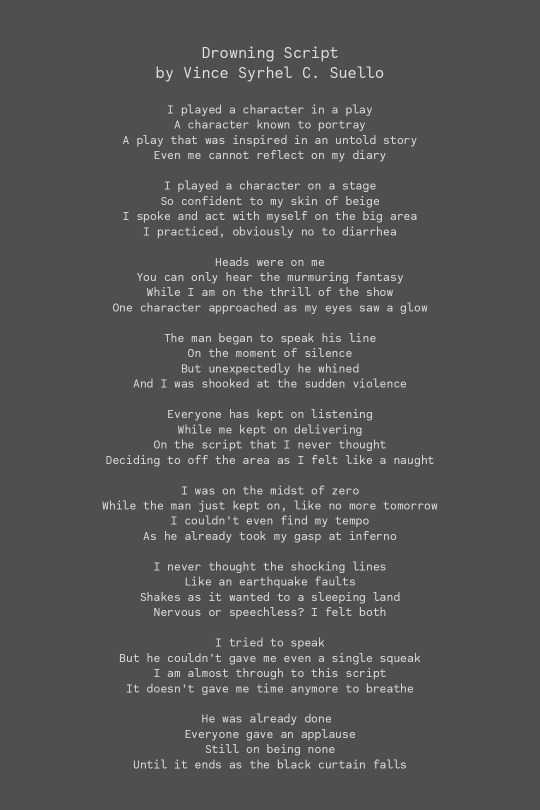 Drowning Script
by Vince Syrhel C. Suello

I played a character in a play
A character known to portray
A play that was inspired in an untold story
Even me cannot reflect on my diary

I played a character on a stage
So confident to my skin of beige
I spoke and act with myself on the big area
I practiced, obviously no to diarrhea

Heads were on me
You can only hear the murmuring fantasy
While I am on the thrill of the show
One character approached as my eyes saw a glow

The man began to speak his line
On the moment of silence
But unexpectedly he whined
And I was shooked at the sudden violence

Everyone has kept on listening
While me kept on delivering
On the script that I never thought
Deciding to off the area as I felt like a naught

I was on the midst of zero
While the man just kept on, like no more tomorrow
I couldn't even find my tempo
As he already took my gasp at inferno

I never thought the shocking lines
Like an earthquake faults
Shakes as it wanted to a sleeping land
Nervous or speechless? I felt both

I tried to speak
But he couldn't gave me even a single squeak
I am almost through to this script
It doesn't gave me time anymore to breathe

He was already done
Everyone gave an applause
Still on being none
Until it ends as the black curtain falls